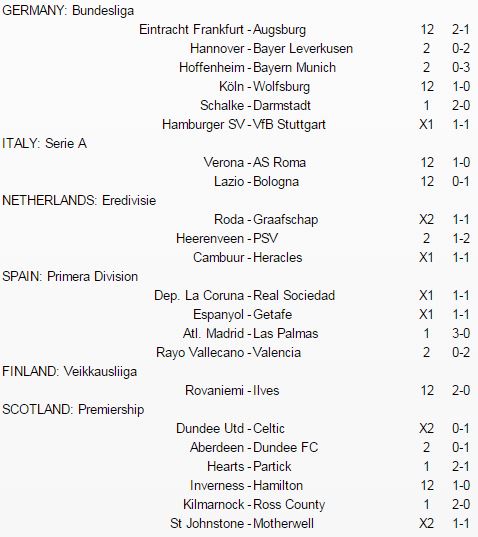 GERMANY: Bundesliga

| | | | |
|---|---|---|---|
| Eintracht Frankfurt - | Augsburg | 12 | 2-1 |
| Hannover - | Bayer Leverkusen | 2 | 0-2 |
| Hoffenheim - | Bayern Munich | 2 | 0-3 |
| Köln - | Wolfsburg | 12 | 1-0 |
| Schalke - | Darmstadt | 1 | 2-0 |
| Hamburger SV - | VfB Stuttgart | X1 | 1-1 |

ITALY: Serie A

| | | | |
|---|---|---|---|
| Verona - | AS Roma | 12 | 1-0 |
| Lazio - | Bologna | 12 | 0-1 |

NETHERLANDS: Eredivisie

| | | | |
|---|---|---|---|
| Roda - | Graafschap | X2 | 1-1 |
| Heerenveen - | PSV | 2 | 1-2 |
| Cambuur - | Heracles | X1 | 1-1 |

SPAIN: Primera Division

| | | | |
|---|---|---|---|
| Dep. La Coruna - | Real Sociedad | X1 | 1-1 |
| Espanyol - | Getafe | X1 | 1-1 |
| Atl. Madrid - | Las Palmas | 1 | 3-0 |
| Rayo Vallecano - | Valencia | 2 | 0-2 |

FINLAND: Veikkausliiga

| | | | |
|---|---|---|---|
| Rovaniemi - | Ilves | 12 | 2-0 |

SCOTLAND: Premiership

| | | | |
|---|---|---|---|
| Dundee Utd - | Celtic | X2 | 0-1 |
| Aberdeen - | Dundee FC | 2 | 0-1 |
| Hearts - | Partick | 1 | 2-1 |
| Inverness - | Hamilton | 12 | 1-0 |
| Kilmarnock - | Ross County | 1 | 2-0 |
| St Johnstone - | Motherwell | X2 | 1-1 |